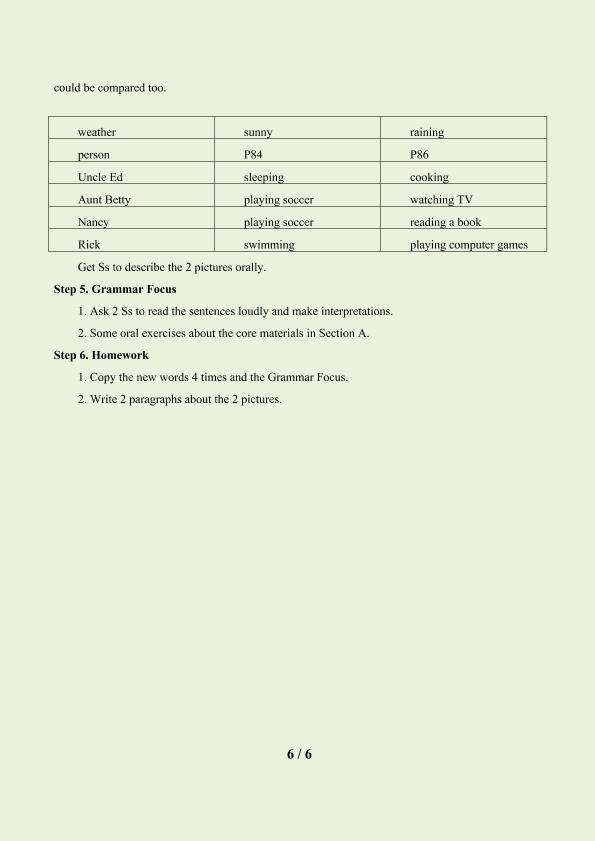 could be compared too.

| weather | sunny | raining |
|---|---|---|
| person | P84 | P86 |
| Uncle Ed | sleeping | cooking |
| Aunt Betty | playing soccer | watching TV |
| Nancy | playing soccer | reading a book |
| Rick | swimming | playing computer games |

Get Ss to describe the 2 pictures orally.

Step 5. Grammar Focus

1. Ask 2 Ss to read the sentences loudly and make interpretations.

2. Some oral exercises about the core materials in Section A.

Step 6. Homework

1. Copy the new words 4 times and the Grammar Focus.

2. Write 2 paragraphs about the 2 pictures.

6 / 6